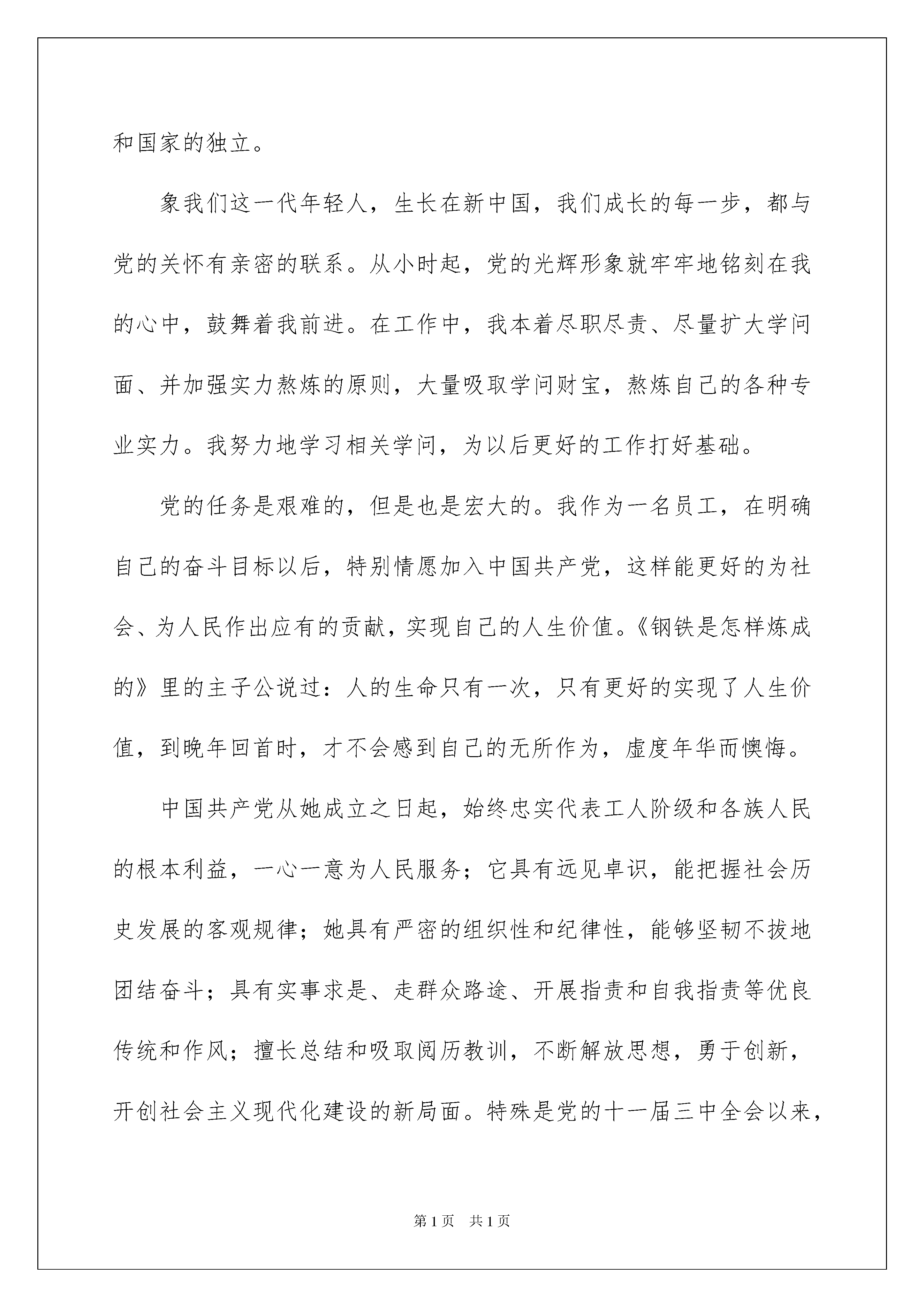 和国家的独立。

象我们这一代年轻人，生长在新中国，我们成长的每一步，都与党的关怀有亲密的联系。从小时起，党的光辉形象就牢牢地铭刻在我的心中，鼓舞着我前进。在工作中，我本着尽职尽责、尽量扩大学问面、并加强实力熬炼的原则，大量吸取学问财宝，熬炼自己的各种专业实力。我努力地学习相关学问，为以后更好的工作打好基础。

党的任务是艰难的，但是也是宏大的。我作为一名员工，在明确自己的奋斗目标以后，特别情愿加入中国共产党，这样能更好的为社会、为人民作出应有的贡献，实现自己的人生价值。《钢铁是怎样炼成的》里的主子公说过：人的生命只有一次，只有更好的实现了人生价值，到晚年回首时，才不会感到自己的无所作为，虚度年华而懊悔。

中国共产党从她成立之日起，始终忠实代表工人阶级和各族人民的根本利益，一心一意为人民服务；它具有远见卓识，能把握社会历史发展的客观规律；她具有严密的组织性和纪律性，能够坚韧不拔地团结奋斗；具有实事求是、走群众路途、开展指责和自我指责等优良传统和作风；擅长总结和吸取阅历教训，不断解放思想，勇于创新，开创社会主义现代化建设的新局面。特殊是党的十一届三中全会以来，

第1页　共1页